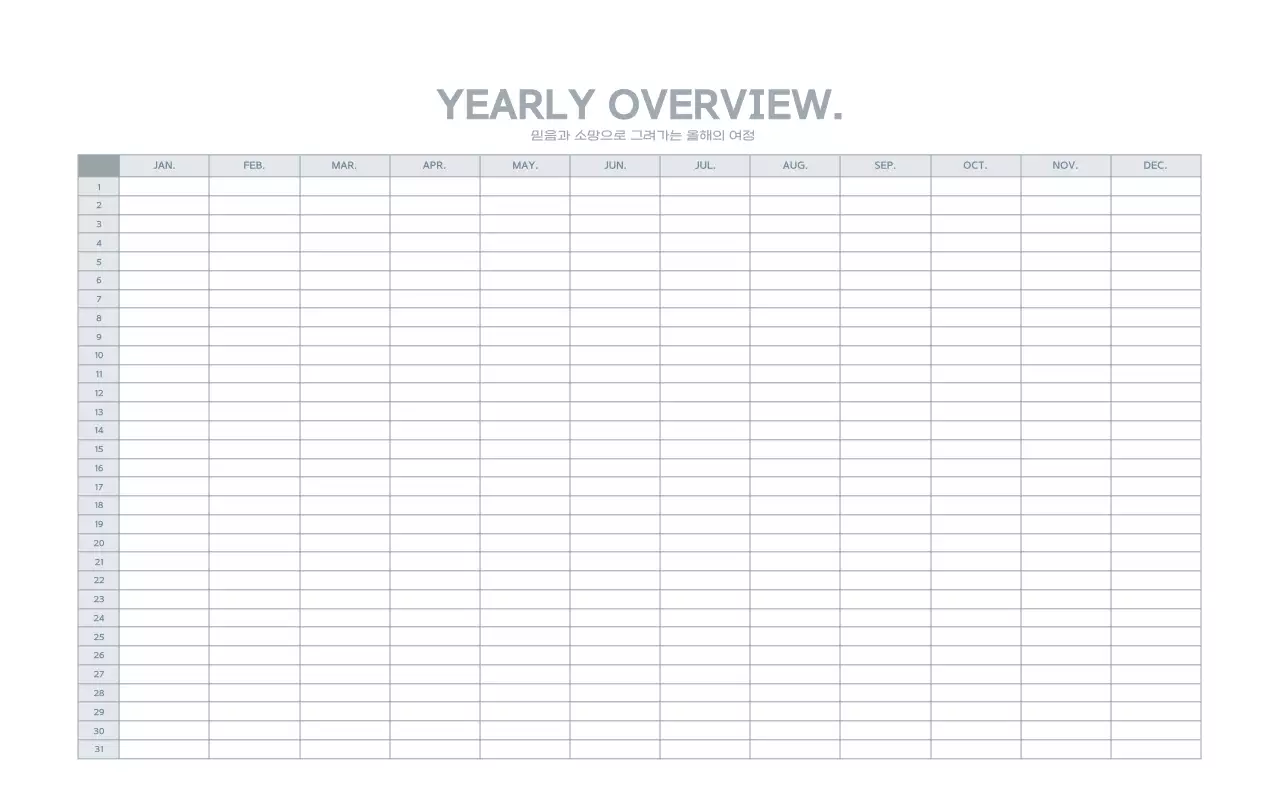 YEARLY OVERVIEW.

믿음과 소망으로 그려가는 올해의 여정

| | JAN. | FEB. | MAR. | APR. | MAY. | JUN. | JUL. | AUG. | SEP. | OCT. | NOV. | DEC. |
|---|---|---|---|---|---|---|---|---|---|---|---|---|
| 1 | | | | | | | | | | | | |
| 2 | | | | | | | | | | | | |
| 3 | | | | | | | | | | | | |
| 4 | | | | | | | | | | | | |
| 5 | | | | | | | | | | | | |
| 6 | | | | | | | | | | | | |
| 7 | | | | | | | | | | | | |
| 8 | | | | | | | | | | | | |
| 9 | | | | | | | | | | | | |
| 10 | | | | | | | | | | | | |
| 11 | | | | | | | | | | | | |
| 12 | | | | | | | | | | | | |
| 13 | | | | | | | | | | | | |
| 14 | | | | | | | | | | | | |
| 15 | | | | | | | | | | | | |
| 16 | | | | | | | | | | | | |
| 17 | | | | | | | | | | | | |
| 18 | | | | | | | | | | | | |
| 19 | | | | | | | | | | | | |
| 20 | | | | | | | | | | | | |
| 21 | | | | | | | | | | | | |
| 22 | | | | | | | | | | | | |
| 23 | | | | | | | | | | | | |
| 24 | | | | | | | | | | | | |
| 25 | | | | | | | | | | | | |
| 26 | | | | | | | | | | | | |
| 27 | | | | | | | | | | | | |
| 28 | | | | | | | | | | | | |
| 29 | | | | | | | | | | | | |
| 30 | | | | | | | | | | | | |
| 31 | | | | | | | | | | | | |